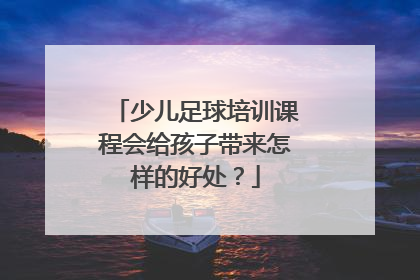 「少儿足球培训课程会给孩子带来怎样的好处？」